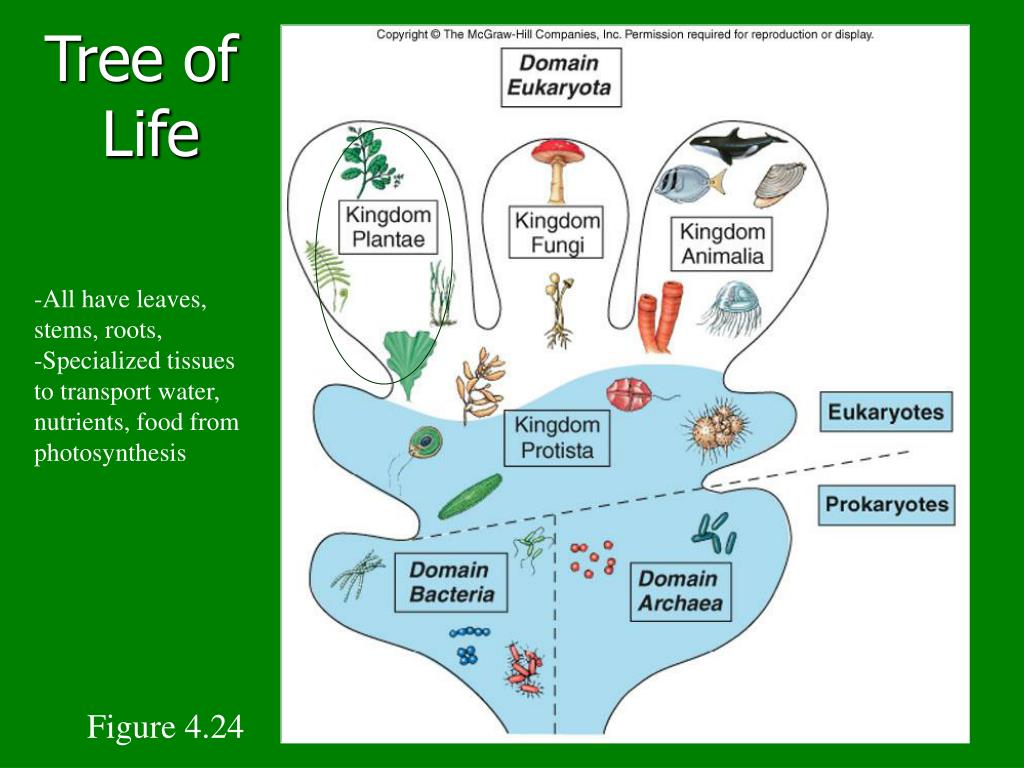 Tree of Life

-All have leaves, stems, roots,
-Specialized tissues to transport water, nutrients, food from photosynthesis

Figure 4.24

Copyright © The McGraw-Hill Companies, Inc. Permission required for reproduction or display.

Domain Eukaryota

Kingdom Plantae

Kingdom Fungi

Kingdom Animalia

Kingdom Protista

Eukaryotes

Prokaryotes

Domain Bacteria

Domain Archaea